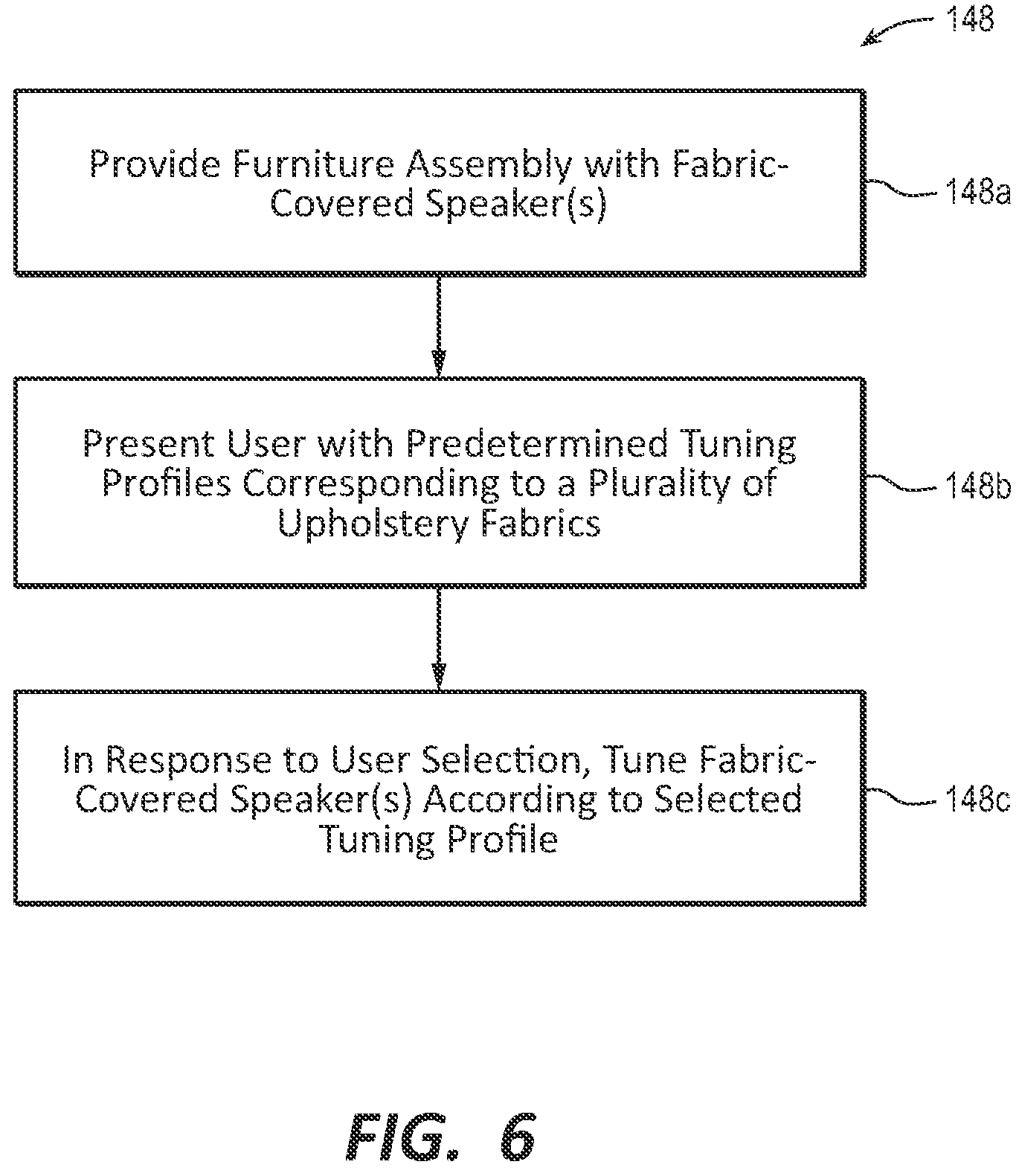 148

Provide Furniture Assembly with Fabric-Covered Speaker(s)

148a

Present User with Predetermined Tuning Profiles Corresponding to a Plurality of Upholstery Fabrics

148b

In Response to User Selection, Tune Fabric-Covered Speaker(s) According to Selected Tuning Profile

148c

FIG. 6